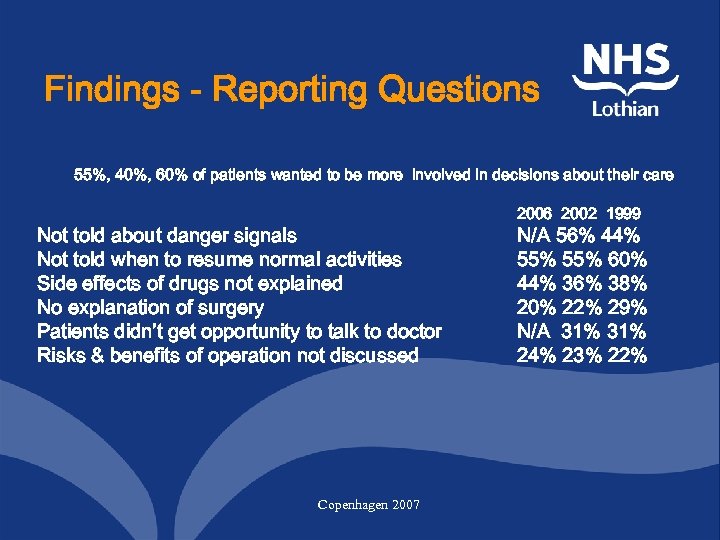 Findings - Reporting Questions

NHS
Lothian

55%, 40%, 60% of patients wanted to be more involved in decisions about their care

| | 2006 | 2002 | 1999 |
|---|---|---|---|
| Not told about danger signals | N/A | 56% | 44% |
| Not told when to resume normal activities | 55% | 55% | 60% |
| Side effects of drugs not explained | 44% | 36% | 38% |
| No explanation of surgery | 20% | 22% | 29% |
| Patients didn't get opportunity to talk to doctor | N/A | 31% | 31% |
| Risks & benefits of operation not discussed | 24% | 23% | 22% |

Copenhagen 2007